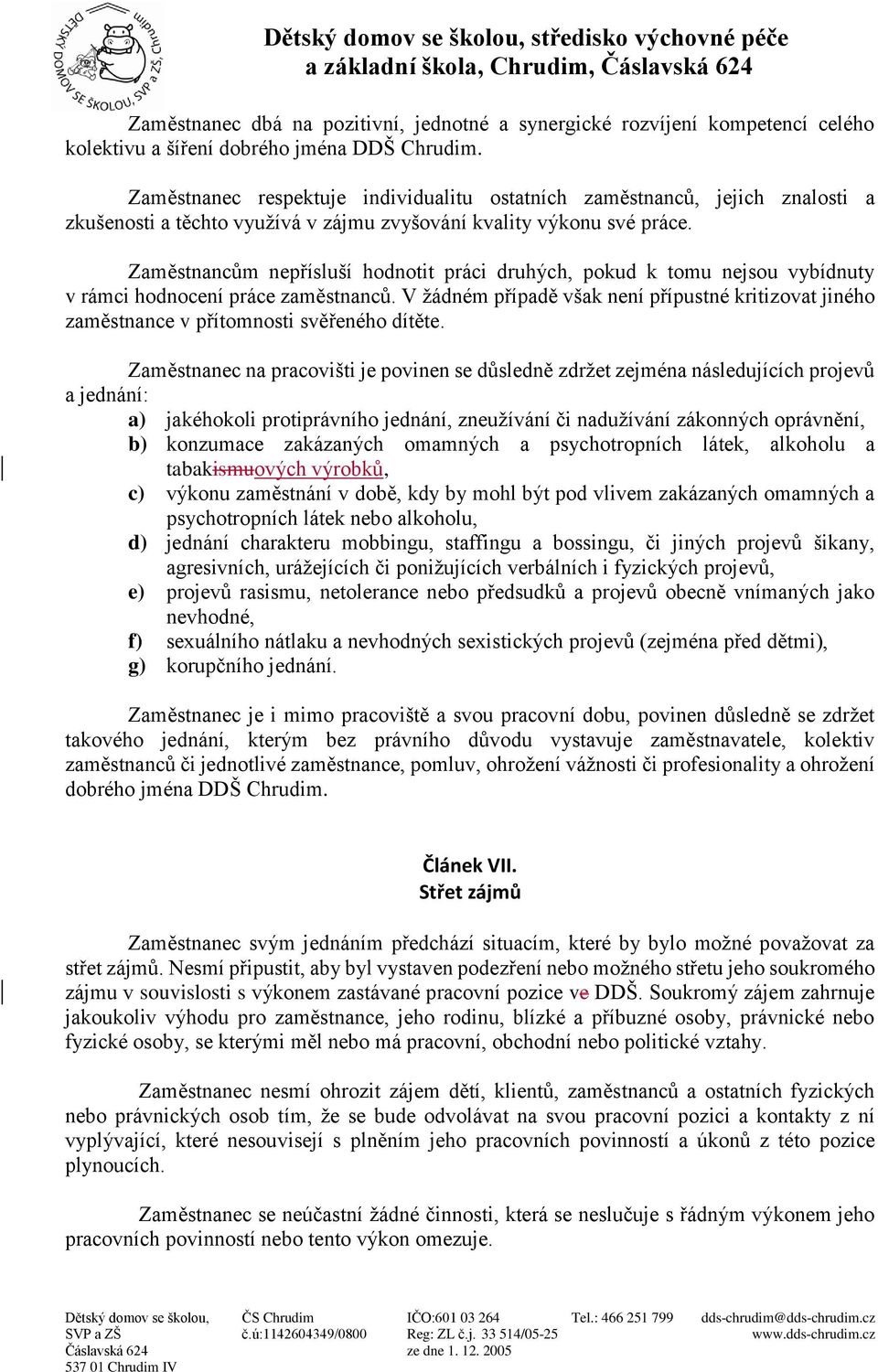 DĚTSKÝ DOMOV SE ŠKOLOU, SVP a ZŠ, Chrudim

Dětský domov se školou, středisko výchovné péče a základní škola, Chrudim, Čáslavská 624

Zaměstnanec dbá na pozitivní, jednotné a synergické rozvíjení kompetencí celého kolektivu a šíření dobrého jména DDŠ Chrudim.

Zaměstnanec respektuje individualitu ostatních zaměstnanců, jejich znalosti a zkušenosti a těchto využívá v zájmu zvyšování kvality výkonu své práce.

Zaměstnancům nepřísluší hodnotit práci druhých, pokud k tomu nejsou vybídnuty v rámci hodnocení práce zaměstnanců. V žádném případě však není přípustné kritizovat jiného zaměstnance v přítomnosti svěřeného dítěte.

Zaměstnanec na pracovišti je povinen se důsledně zdržet zejména následujících projevů a jednání:
a) jakéhokoli protiprávního jednání, zneužívání či nadužívání zákonných oprávnění,
b) konzumace zakázaných omamných a psychotropních látek, alkoholu a tabakismuových výrobků,
c) výkonu zaměstnání v době, kdy by mohl být pod vlivem zakázaných omamných a psychotropních látek nebo alkoholu,
d) jednání charakteru mobbingu, staffingu a bossingu, či jiných projevů šikany, agresivních, urážejících či ponižujících verbálních i fyzických projevů,
e) projevů rasismu, netolerance nebo předsudků a projevů obecně vnímaných jako nevhodné,
f) sexuálního nátlaku a nevhodných sexistických projevů (zejména před dětmi),
g) korupčního jednání.

Zaměstnanec je i mimo pracoviště a svou pracovní dobu, povinen důsledně se zdržet takového jednání, kterým bez právního důvodu vystavuje zaměstnavatele, kolektiv zaměstnanců či jednotlivé zaměstnance, pomluv, ohrožení vážnosti či profesionality a ohrožení dobrého jména DDŠ Chrudim.

Článek VII.
Střet zájmů

Zaměstnanec svým jednáním předchází situacím, které by bylo možné považovat za střet zájmů. Nesmí připustit, aby byl vystaven podezření nebo možného střetu jeho soukromého zájmu v souvislosti s výkonem zastávané pracovní pozice ve DDŠ. Soukromý zájem zahrnuje jakoukoliv výhodu pro zaměstnance, jeho rodinu, blízké a příbuzné osoby, právnické nebo fyzické osoby, se kterými měl nebo má pracovní, obchodní nebo politické vztahy.

Zaměstnanec nesmí ohrozit zájem dětí, klientů, zaměstnanců a ostatních fyzických nebo právnických osob tím, že se bude odvolávat na svou pracovní pozici a kontakty z ní vyplývající, které nesouvisejí s plněním jeho pracovních povinností a úkonů z této pozice plynoucích.

Zaměstnanec se neúčastní žádné činnosti, která se neslučuje s řádným výkonem jeho pracovních povinností nebo tento výkon omezuje.

Dětský domov se školou, SVP a ZŠ Čáslavská 624 537 01 Chrudim IV
ČS Chrudim č.ú:1142604349/0800
IČO:601 03 264 Reg: ZL č.j. 33 514/05-25 ze dne 1. 12. 2005
Tel.: 466 251 799
dds-chrudim@dds-chrudim.cz www.dds-chrudim.cz